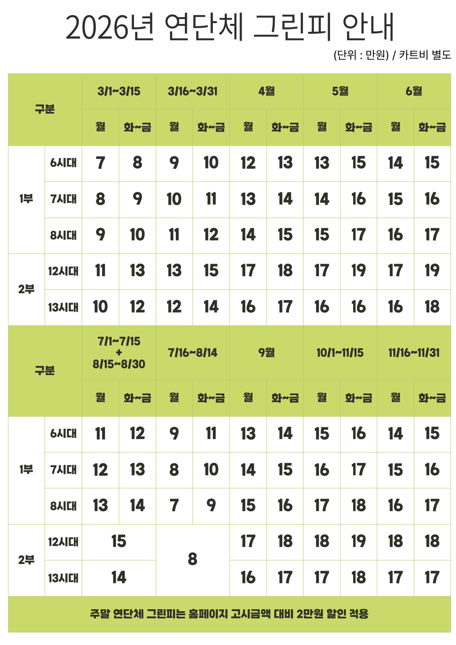 2026년 연단체 그린피 안내

(단위 : 만원) / 카트비 별도

| 구분 | | 3/1~3/15 | | 3/16~3/31 | | 4월 | | 5월 | | 6월 | |
|---|---|---|---|---|---|---|---|---|---|---|---|
| | | 월 | 화~금 | 월 | 화~금 | 월 | 화~금 | 월 | 화~금 | 월 | 화~금 |
| 1부 | 6시대 | 7 | 8 | 9 | 10 | 12 | 13 | 13 | 15 | 14 | 15 |
| | 7시대 | 8 | 9 | 10 | 11 | 13 | 14 | 14 | 16 | 15 | 16 |
| | 8시대 | 9 | 10 | 11 | 12 | 14 | 15 | 15 | 17 | 16 | 17 |
| 2부 | 12시대 | 11 | 13 | 13 | 15 | 17 | 18 | 17 | 19 | 17 | 19 |
| | 13시대 | 10 | 12 | 12 | 14 | 16 | 17 | 16 | 16 | 16 | 18 |

| 구분 | | 7/1~7/15 + 8/15~8/30 | | 7/16~8/14 | | 9월 | | 10/1~11/15 | | 11/16~11/31 | |
|---|---|---|---|---|---|---|---|---|---|---|---|
| | | 월 | 화~금 | 월 | 화~금 | 월 | 화~금 | 월 | 화~금 | 월 | 화~금 |
| 1부 | 6시대 | 11 | 12 | 9 | 11 | 13 | 14 | 15 | 16 | 14 | 15 |
| | 7시대 | 12 | 13 | 8 | 10 | 14 | 15 | 16 | 17 | 15 | 16 |
| | 8시대 | 13 | 14 | 7 | 9 | 15 | 16 | 17 | 18 | 16 | 17 |
| 2부 | 12시대 | 15 | | 8 | | 17 | 18 | 18 | 19 | 18 | 18 |
| | 13시대 | 14 | | | | 16 | 17 | 17 | 18 | 17 | 17 |

주말 연단체 그린피는 홈페이지 고시금액 대비 2만원 할인 적용